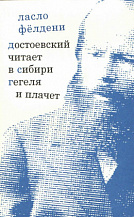 ласло фёлдени

достоевский читает в сибири гегеля и плачет